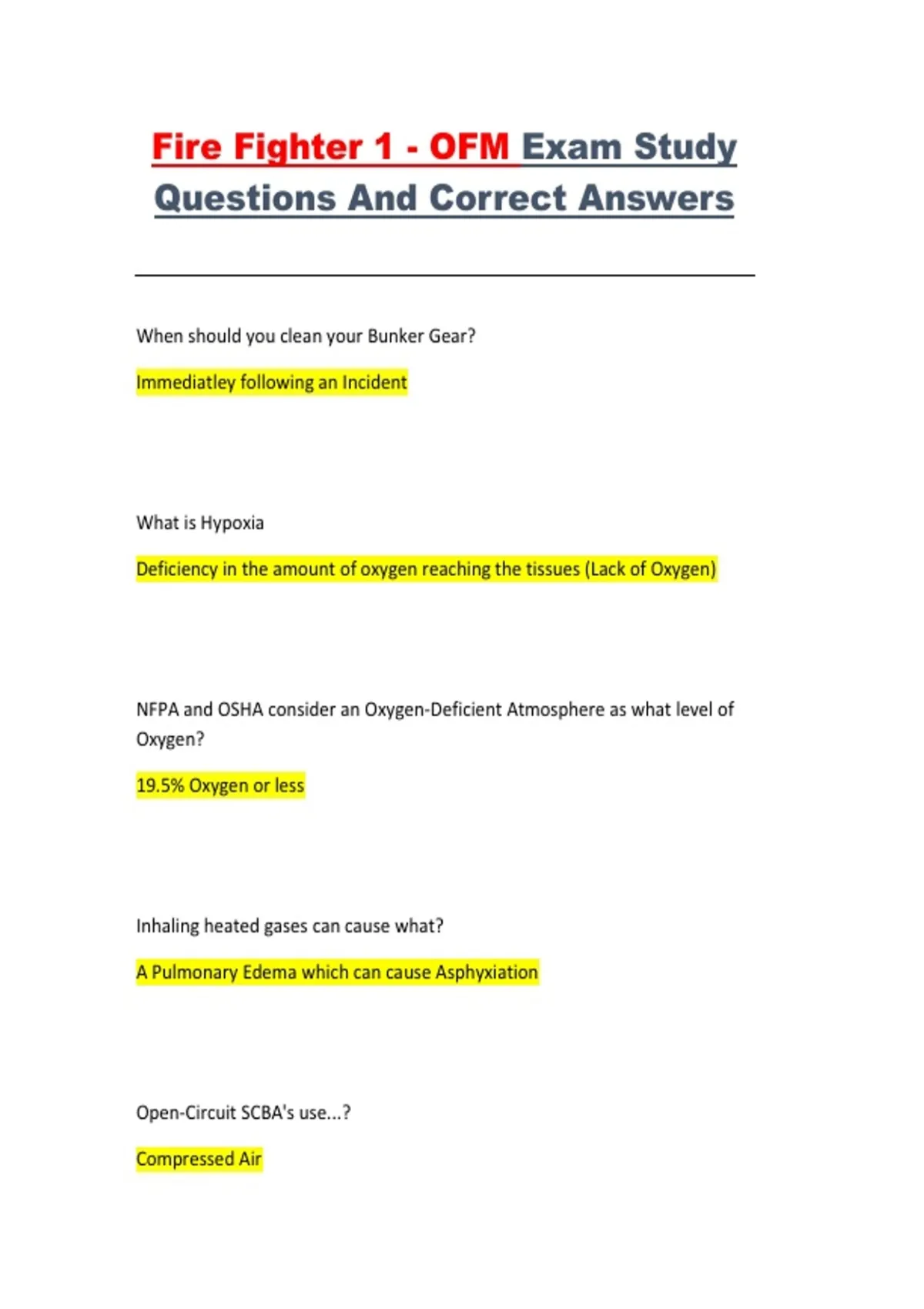 Fire Fighter 1 - OFM Exam Study Questions And Correct Answers

When should you clean your Bunker Gear?

Immediatley following an Incident

What is Hypoxia

Deficiency in the amount of oxygen reaching the tissues (Lack of Oxygen)

NFPA and OSHA consider an Oxygen-Deficient Atmosphere as what level of Oxygen?

19.5% Oxygen or less

Inhaling heated gases can cause what?

A Pulmonary Edema which can cause Asphyxiation

Open-Circuit SCBA's use...?

Compressed Air